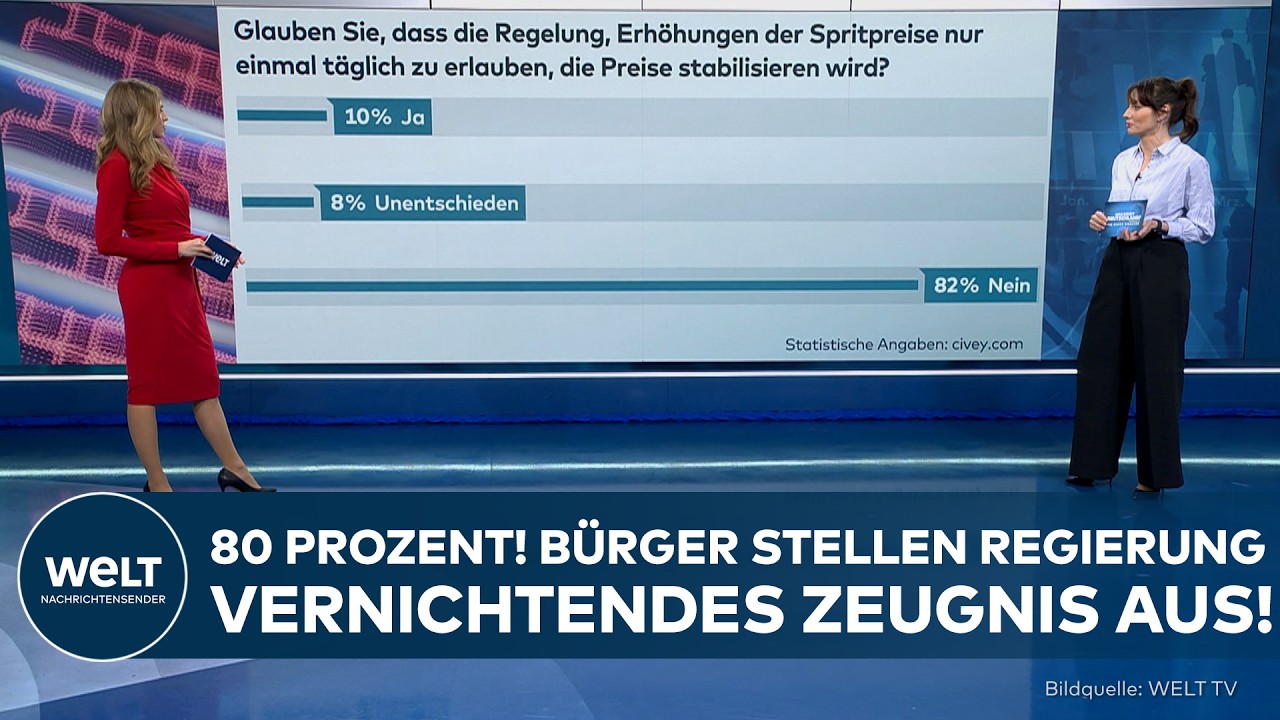 Glauben Sie, dass die Regelung, Erhöhungen der Spritpreise nur einmal täglich zu erlauben, die Preise stabilisieren wird?

10% Ja

8% Unentschieden

82% Nein

Statistische Angaben: civey.com

WELT

WELT
NACHRICHTENSENDER

80 PROZENT! BÜRGER STELLEN REGIERUNG VERNICHTENDES ZEUGNIS AUS!

Bildquelle: WELT TV